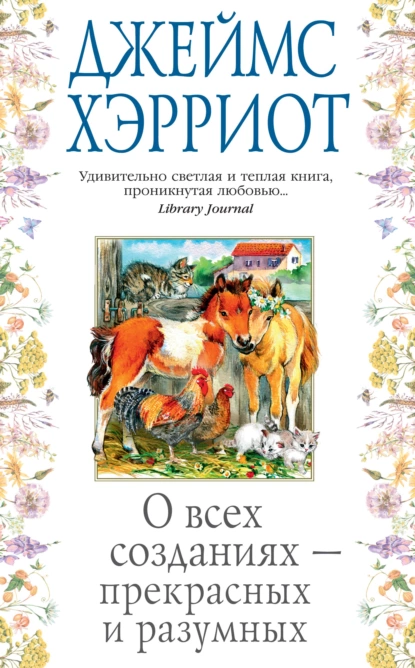 ДЖЕЙМС ХЭРРИОТ

Удивительно светлая и теплая книга, проникнутая любовью...
Library Journal

О всех созданиях — прекрасных и разумных